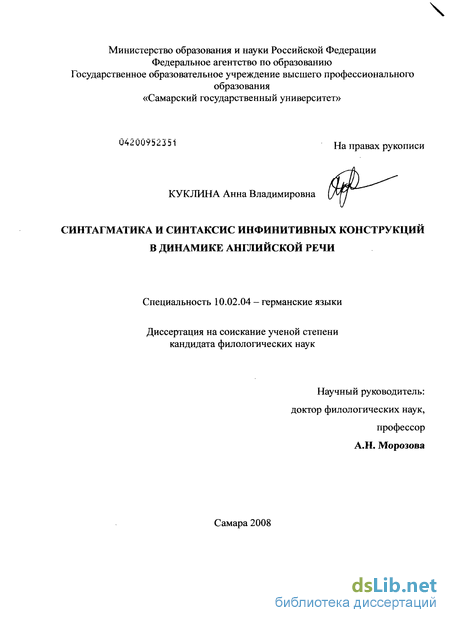 Министерство образования и науки Российской Федерации
Федеральное агентство по образованию
Государственное образовательное учреждение высшего профессионального образования
«Самарский государственный университет»

04200952351

На правах рукописи

КУКЛИНА Анна Владимировна

СИНТАГМАТИКА И СИНТАКСИС ИНФИНИТИВНЫХ КОНСТРУКЦИЙ В ДИНАМИКЕ АНГЛИЙСКОЙ РЕЧИ

Специальность 10.02.04 – германские языки

Диссертация на соискание ученой степени
кандидата филологических наук

Научный руководитель:
доктор филологических наук,
профессор
А.Н. Морозова

Самара 2008

dsLib.net
библиотека диссертаций